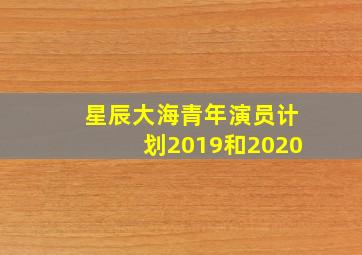 星辰大海青年演员计划2019和2020